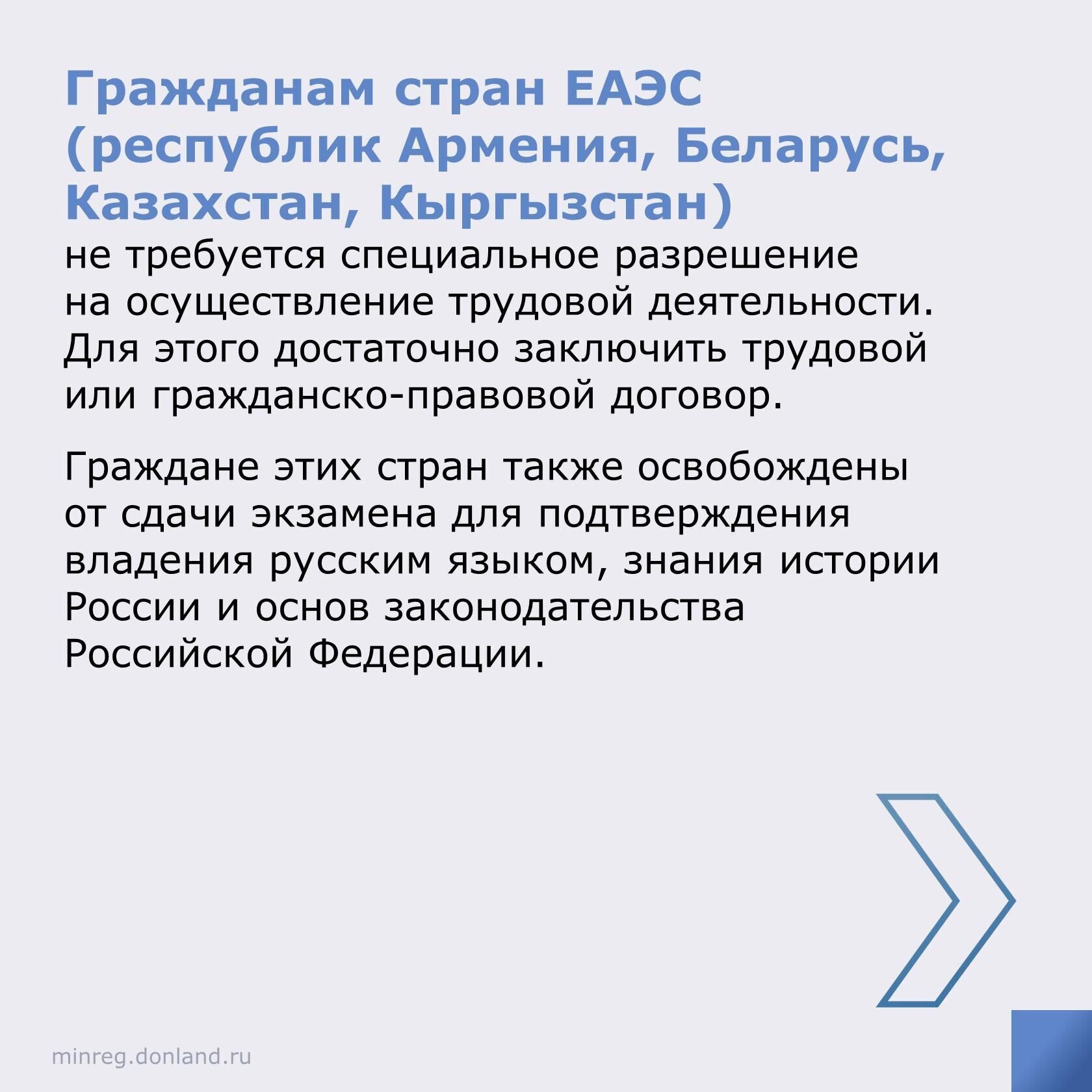 Гражданам стран ЕАЭС (республик Армения, Беларусь, Казахстан, Кыргызстан) не требуется специальное разрешение на осуществление трудовой деятельности. Для этого достаточно заключить трудовой или гражданско-правовой договор.

Граждане этих стран также освобождены от сдачи экзамена для подтверждения владения русским языком, знания истории России и основ законодательства Российской Федерации.

minreg.donland.ru